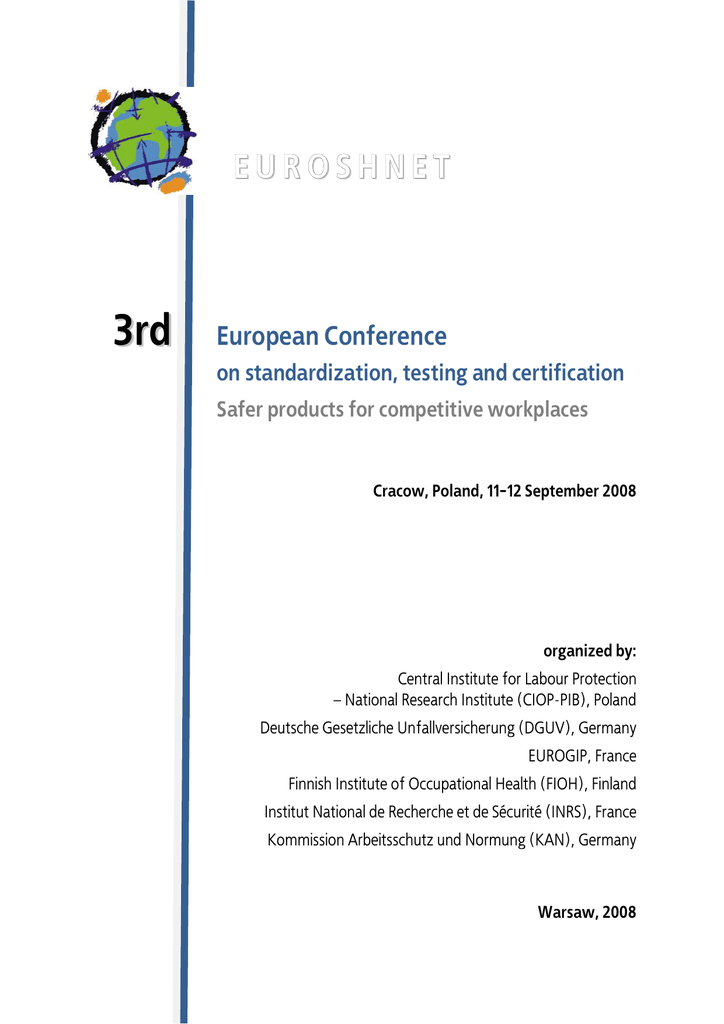 EUROSHNET

3rd

European Conference
on standardization, testing and certification
Safer products for competitive workplaces

Cracow, Poland, 11–12 September 2008

organized by:

Central Institute for Labour Protection
– National Research Institute (CIOP-PIB), Poland

Deutsche Gesetzliche Unfallversicherung (DGUV), Germany

EUROGIP, France

Finnish Institute of Occupational Health (FIOH), Finland

Institut National de Recherche et de Sécurité (INRS), France

Kommission Arbeitsschutz und Normung (KAN), Germany

Warsaw, 2008